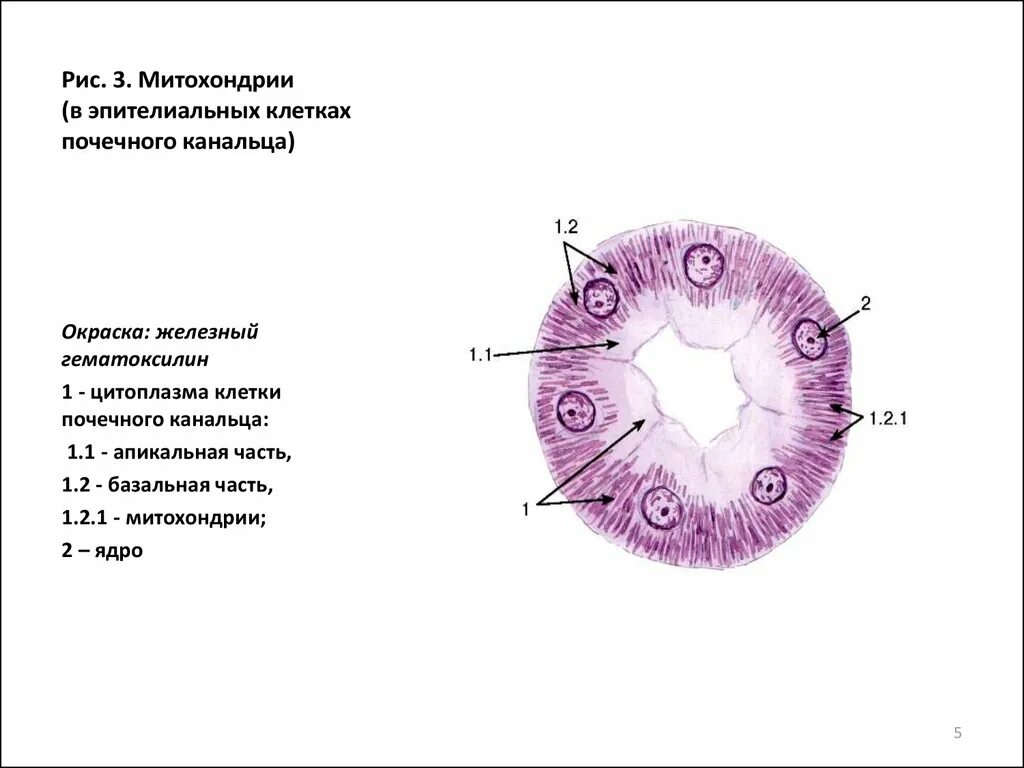 Рис. 3. Митохондрии (в эпителиальных клетках почечного канальца)

Окраска: железный гематоксилин

1 - цитоплазма клетки почечного канальца:

1.1 - апикальная часть,

1.2 - базальная часть,

1.2.1 - митохондрии;

2 – ядро

1.2

2

1.1

1.2.1

1

5